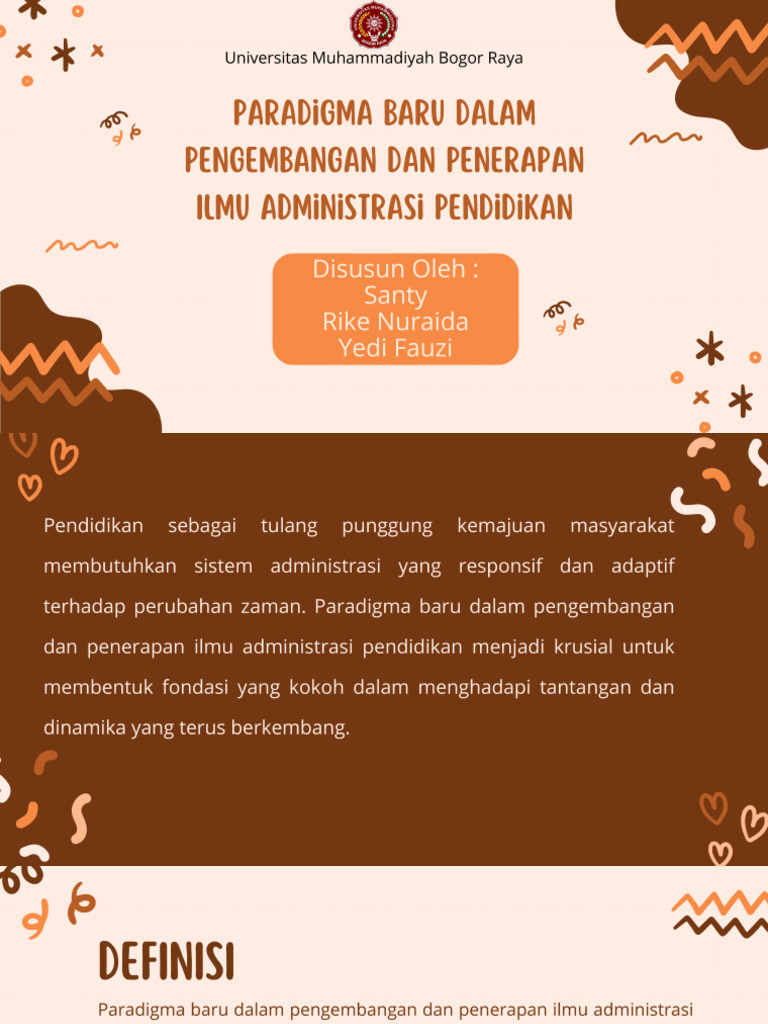 Universitas Muhammadiyah Bogor Raya

PARADIGMA BARU DALAM PENGEMBANGAN DAN PENERAPAN ILMU ADMINISTRASI PENDIDIKAN

Disusun Oleh :
Santy
Rike Nuraida
Yedi Fauzi

Pendidikan sebagai tulang punggung kemajuan masyarakat membutuhkan sistem administrasi yang responsif dan adaptif terhadap perubahan zaman. Paradigma baru dalam pengembangan dan penerapan ilmu administrasi pendidikan menjadi krusial untuk membentuk fondasi yang kokoh dalam menghadapi tantangan dan dinamika yang terus berkembang.

DEFINISI

Paradigma baru dalam pengembangan dan penerapan ilmu administrasi